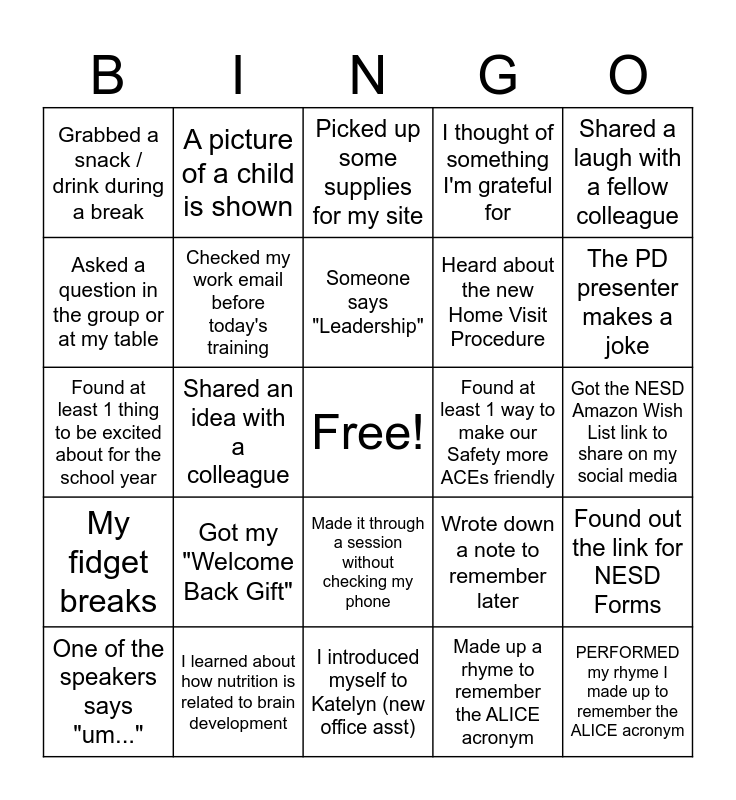 | B | I | N | G | O |
|---|---|---|---|---|
| Grabbed a snack / drink during a break | A picture of a child is shown | Picked up some supplies for my site | I thought of something I'm grateful for | Shared a laugh with a fellow colleague |
| Asked a question in the group or at my table | Checked my work email before today's training | Someone says "Leadership" | Heard about the new Home Visit Procedure | The PD presenter makes a joke |
| Found at least 1 thing to be excited about for the school year | Shared an idea with a colleague | Free! | Found at least 1 way to make our Safety more ACEs friendly | Got the NESD Amazon Wish List link to share on my social media |
| My fidget breaks | Got my "Welcome Back Gift" | Made it through a session without checking my phone | Wrote down a note to remember later | Found out the link for NESD Forms |
| One of the speakers says "um..." | I learned about how nutrition is related to brain development | I introduced myself to Katelyn (new office asst) | Made up a rhyme to remember the ALICE acronym | PERFORMED my rhyme I made up to remember the ALICE acronym |